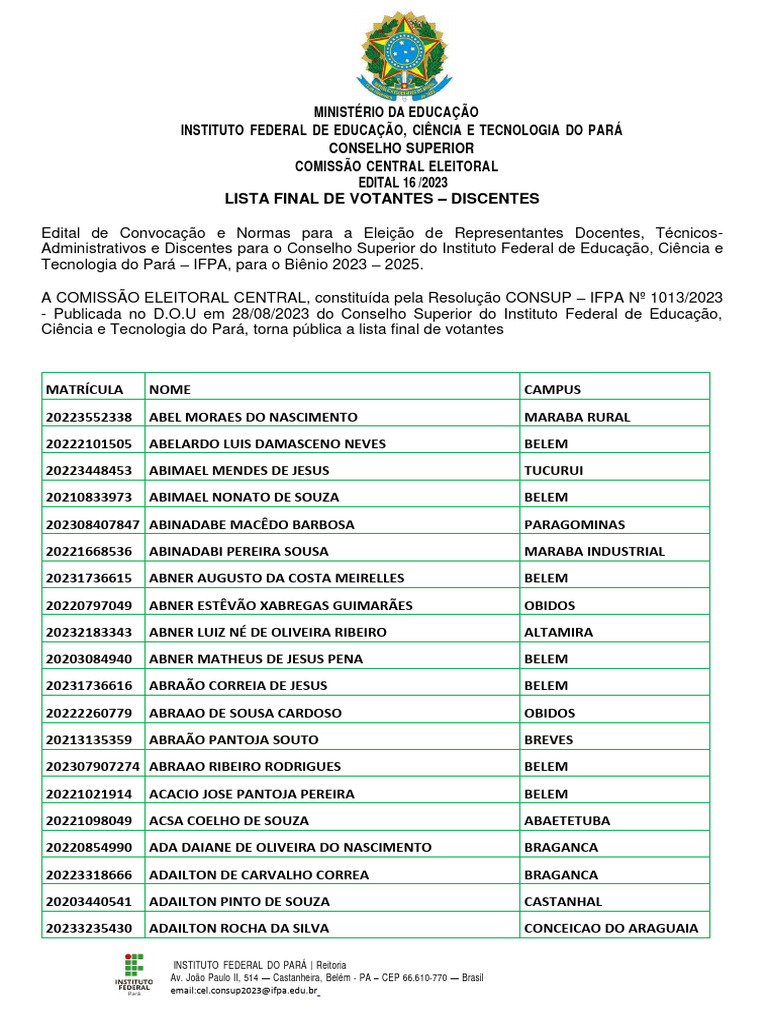 MINISTÉRIO DA EDUCAÇÃO
INSTITUTO FEDERAL DE EDUCAÇÃO, CIÊNCIA E TECNOLOGIA DO PARÁ
CONSELHO SUPERIOR
COMISSÃO CENTRAL ELEITORAL
EDITAL 16 /2023
LISTA FINAL DE VOTANTES – DISCENTES

Edital de Convocação e Normas para a Eleição de Representantes Docentes, Técnicos-Administrativos e Discentes para o Conselho Superior do Instituto Federal de Educação, Ciência e Tecnologia do Pará – IFPA, para o Biênio 2023 – 2025.

A COMISSÃO ELEITORAL CENTRAL, constituída pela Resolução CONSUP – IFPA Nº 1013/2023 - Publicada no D.O.U em 28/08/2023 do Conselho Superior do Instituto Federal de Educação, Ciência e Tecnologia do Pará, torna pública a lista final de votantes

| MATRÍCULA | NOME | CAMPUS |
|---|---|---|
| 20223552338 | ABEL MORAES DO NASCIMENTO | MARABA RURAL |
| 20222101505 | ABELARDO LUIS DAMASCENO NEVES | BELEM |
| 20223448453 | ABIMAEL MENDES DE JESUS | TUCURUI |
| 20210833973 | ABIMAEL NONATO DE SOUZA | BELEM |
| 202308407847 | ABINADABE MACÊDO BARBOSA | PARAGOMINAS |
| 20221668536 | ABINADABI PEREIRA SOUSA | MARABA INDUSTRIAL |
| 20231736615 | ABNER AUGUSTO DA COSTA MEIRELLES | BELEM |
| 20220797049 | ABNER ESTÊVÃO XABREGAS GUIMARÃES | OBIDOS |
| 20232183343 | ABNER LUIZ NÉ DE OLIVEIRA RIBEIRO | ALTAMIRA |
| 20203084940 | ABNER MATHEUS DE JESUS PENA | BELEM |
| 20231736616 | ABRAÃO CORREIA DE JESUS | BELEM |
| 20222260779 | ABRAAO DE SOUSA CARDOSO | OBIDOS |
| 20213135359 | ABRAÃO PANTOJA SOUTO | BREVES |
| 202307907274 | ABRAAO RIBEIRO RODRIGUES | BELEM |
| 20221021914 | ACACIO JOSE PANTOJA PEREIRA | BELEM |
| 20221098049 | ACSA COELHO DE SOUZA | ABAETETUBA |
| 20220854990 | ADA DAIANE DE OLIVEIRA DO NASCIMENTO | BRAGANCA |
| 20223318666 | ADAILTON DE CARVALHO CORREA | BRAGANCA |
| 20203440541 | ADAILTON PINTO DE SOUZA | CASTANHAL |
| 20233235430 | ADAILTON ROCHA DA SILVA | CONCEICAO DO ARAGUAIA |

INSTITUTO FEDERAL Pará
INSTITUTO FEDERAL DO PARÁ | Reitoria
Av. João Paulo II, 514 — Castanheira, Belém - PA – CEP 66.610-770 — Brasil
email:cel.consup2023@ifpa.edu.br